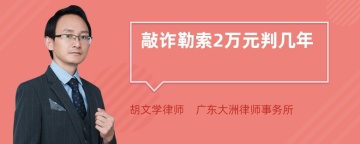 敲诈勒索2万元判几年

胡文学律师 广东大洲律师事务所